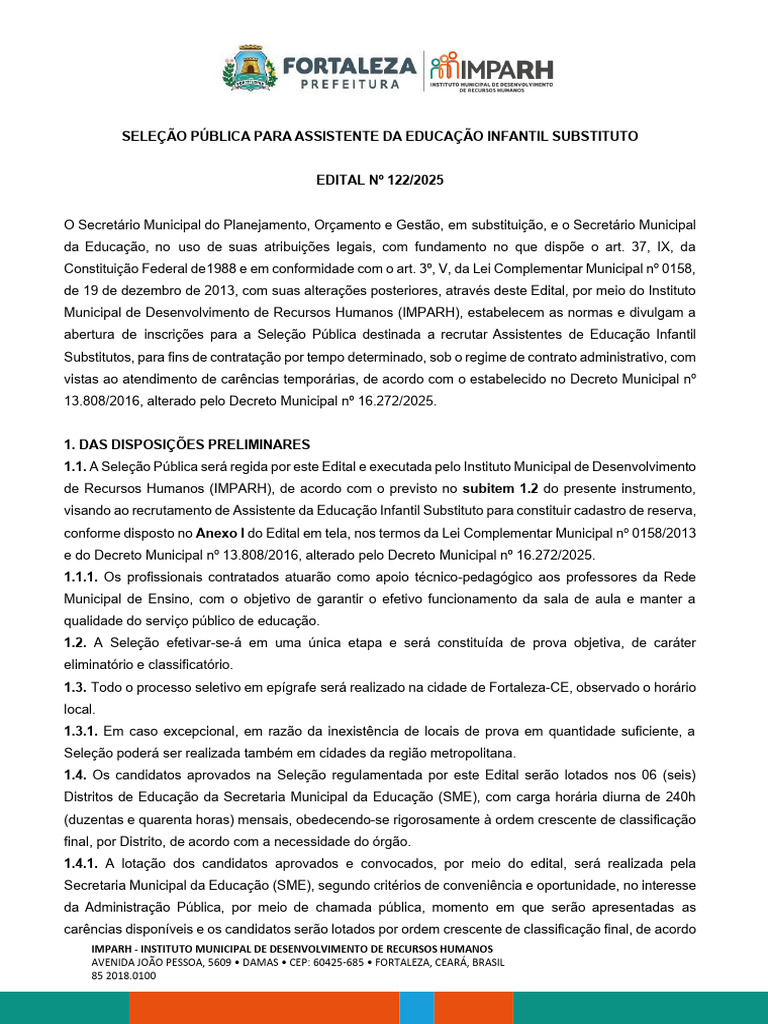 FORTALEZA
PREFEITURA

IMPARH
INSTITUTO MUNICIPAL DE DESENVOLVIMENTO DE RECURSOS HUMANOS

SELEÇÃO PÚBLICA PARA ASSISTENTE DA EDUCAÇÃO INFANTIL SUBSTITUTO

EDITAL Nº 122/2025

O Secretário Municipal do Planejamento, Orçamento e Gestão, em substituição, e o Secretário Municipal da Educação, no uso de suas atribuições legais, com fundamento no que dispõe o art. 37, IX, da Constituição Federal de1988 e em conformidade com o art. 3º, V, da Lei Complementar Municipal nº 0158, de 19 de dezembro de 2013, com suas alterações posteriores, através deste Edital, por meio do Instituto Municipal de Desenvolvimento de Recursos Humanos (IMPARH), estabelecem as normas e divulgam a abertura de inscrições para a Seleção Pública destinada a recrutar Assistentes de Educação Infantil Substitutos, para fins de contratação por tempo determinado, sob o regime de contrato administrativo, com vistas ao atendimento de carências temporárias, de acordo com o estabelecido no Decreto Municipal nº 13.808/2016, alterado pelo Decreto Municipal nº 16.272/2025.

1. DAS DISPOSIÇÕES PRELIMINARES
1.1. A Seleção Pública será regida por este Edital e executada pelo Instituto Municipal de Desenvolvimento de Recursos Humanos (IMPARH), de acordo com o previsto no subitem 1.2 do presente instrumento, visando ao recrutamento de Assistente da Educação Infantil Substituto para constituir cadastro de reserva, conforme disposto no Anexo I do Edital em tela, nos termos da Lei Complementar Municipal nº 0158/2013 e do Decreto Municipal nº 13.808/2016, alterado pelo Decreto Municipal nº 16.272/2025.
1.1.1. Os profissionais contratados atuarão como apoio técnico-pedagógico aos professores da Rede Municipal de Ensino, com o objetivo de garantir o efetivo funcionamento da sala de aula e manter a qualidade do serviço público de educação.
1.2. A Seleção efetivar-se-á em uma única etapa e será constituída de prova objetiva, de caráter eliminatório e classificatório.
1.3. Todo o processo seletivo em epígrafe será realizado na cidade de Fortaleza-CE, observado o horário local.
1.3.1. Em caso excepcional, em razão da inexistência de locais de prova em quantidade suficiente, a Seleção poderá ser realizada também em cidades da região metropolitana.
1.4. Os candidatos aprovados na Seleção regulamentada por este Edital serão lotados nos 06 (seis) Distritos de Educação da Secretaria Municipal da Educação (SME), com carga horária diurna de 240h (duzentas e quarenta horas) mensais, obedecendo-se rigorosamente à ordem crescente de classificação final, por Distrito, de acordo com a necessidade do órgão.
1.4.1. A lotação dos candidatos aprovados e convocados, por meio do edital, será realizada pela Secretaria Municipal da Educação (SME), segundo critérios de conveniência e oportunidade, no interesse da Administração Pública, por meio de chamada pública, momento em que serão apresentadas as carências disponíveis e os candidatos serão lotados por ordem crescente de classificação final, de acordo

IMPARH - INSTITUTO MUNICIPAL DE DESENVOLVIMENTO DE RECURSOS HUMANOS
AVENIDA JOÃO PESSOA, 5609 • DAMAS • CEP: 60425-685 • FORTALEZA, CEARÁ, BRASIL
85 2018.0100